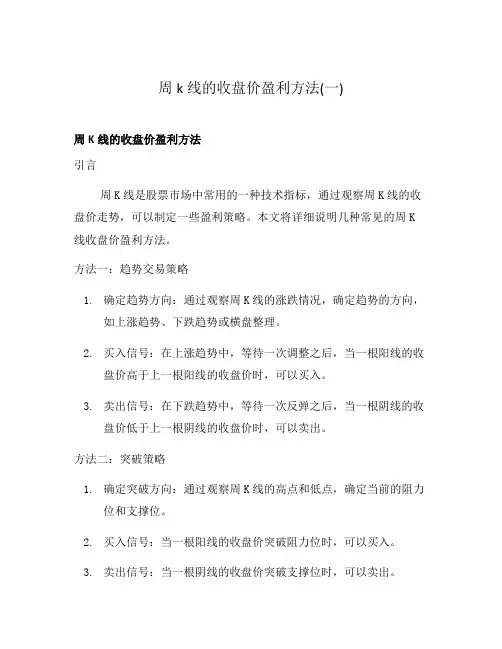 周 k 线的收盘价盈利方法(一)

周 K 线的收盘价盈利方法

引言

周 K 线是股票市场中常用的一种技术指标，通过观察周 K 线的收盘价走势，可以制定一些盈利策略。本文将详细说明几种常见的周 K 线收盘价盈利方法。

方法一：趋势交易策略

1. 确定趋势方向：通过观察周 K 线的涨跌情况，确定趋势的方向，如上涨趋势、下跌趋势或横盘整理。

2. 买入信号：在上涨趋势中，等待一次调整之后，当一根阳线的收盘价高于上一根阳线的收盘价时，可以买入。

3. 卖出信号：在下跌趋势中，等待一次反弹之后，当一根阴线的收盘价低于上一根阴线的收盘价时，可以卖出。

方法二：突破策略

1. 确定突破方向：通过观察周 K 线的高点和低点，确定当前的阻力位和支撑位。

2. 买入信号：当一根阳线的收盘价突破阻力位时，可以买入。

3. 卖出信号：当一根阴线的收盘价突破支撑位时，可以卖出。